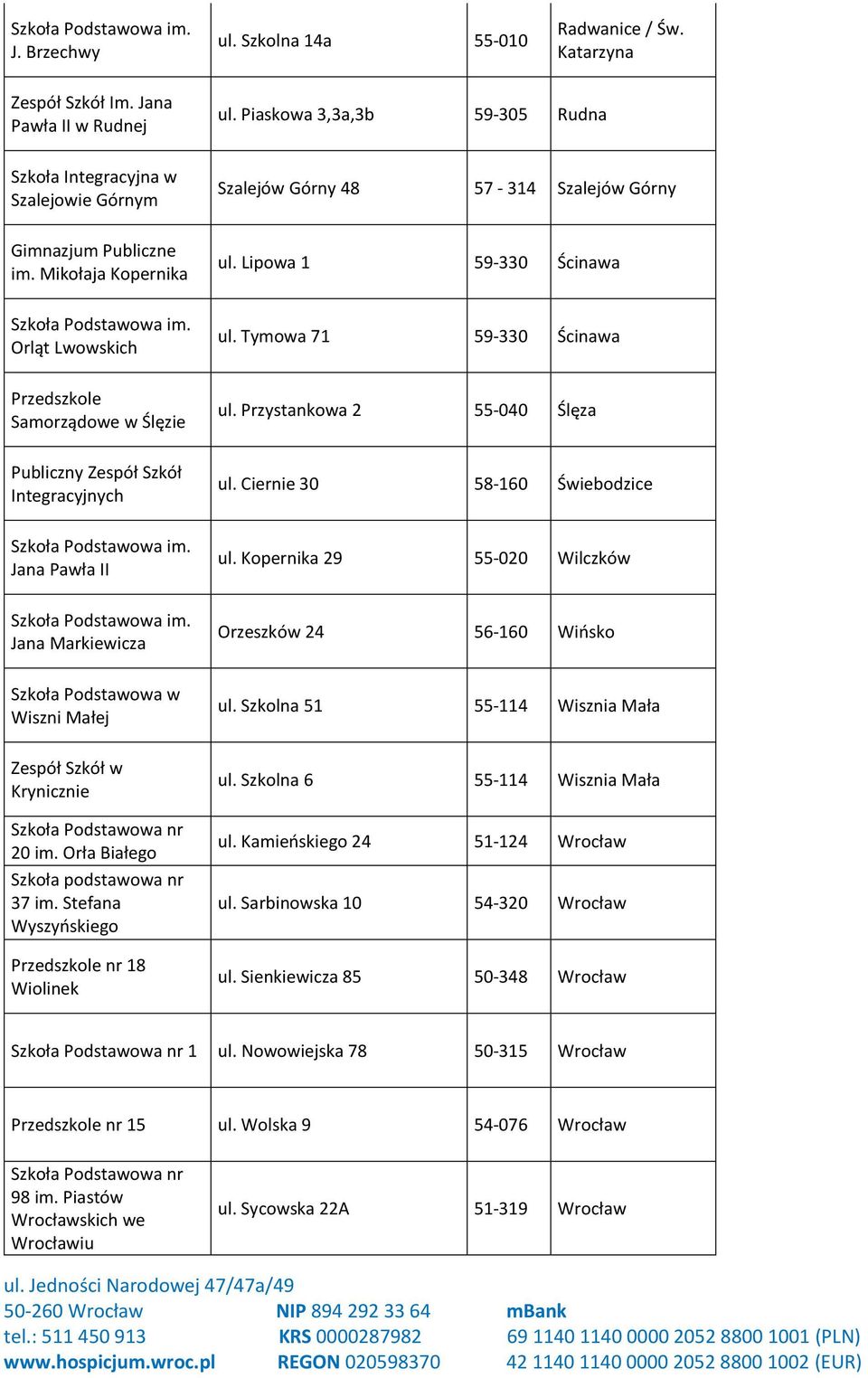 | | | | |
|---|---|---|---|
| Szkoła Podstawowa im. J. Brzechwy | ul. Szkolna 14a | 55-010 | Radwanice / Św. Katarzyna |
| Zespół Szkół Im. Jana Pawła II w Rudnej | ul. Piaskowa 3,3a,3b | 59-305 | Rudna |
| Szkoła Integracyjna w Szalejowie Górnym | Szalejów Górny 48 | 57 - 314 | Szalejów Górny |
| Gimnazjum Publiczne im. Mikołaja Kopernika | ul. Lipowa 1 | 59-330 | Ścinawa |
| Szkoła Podstawowa im. Orląt Lwowskich | ul. Tymowa 71 | 59-330 | Ścinawa |
| Przedszkole Samorządowe w Ślęzie | ul. Przystankowa 2 | 55-040 | Ślęza |
| Publiczny Zespół Szkół Integracyjnych | ul. Ciernie 30 | 58-160 | Świebodzice |
| Szkoła Podstawowa im. Jana Pawła II | ul. Kopernika 29 | 55-020 | Wilczków |
| Szkoła Podstawowa im. Jana Markiewicza | Orzeszków 24 | 56-160 | Wińsko |
| Szkoła Podstawowa w Wiszni Małej | ul. Szkolna 51 | 55-114 | Wisznia Mała |
| Zespół Szkół w Krynicznie | ul. Szkolna 6 | 55-114 | Wisznia Mała |
| Szkoła Podstawowa nr 20 im. Orła Białego | ul. Kamieńskiego 24 | 51-124 | Wrocław |
| Szkoła podstawowa nr 37 im. Stefana Wyszyńskiego | ul. Sarbinowska 10 | 54-320 | Wrocław |
| Przedszkole nr 18 Wiolinek | ul. Sienkiewicza 85 | 50-348 | Wrocław |
| Szkoła Podstawowa nr 1 | ul. Nowowiejska 78 | 50-315 | Wrocław |
| Przedszkole nr 15 | ul. Wolska 9 | 54-076 | Wrocław |
| Szkoła Podstawowa nr 98 im. Piastów Wrocławskich we Wrocławiu | ul. Sycowska 22A | 51-319 | Wrocław |

ul. Jedności Narodowej 47/47a/49
50-260 Wrocław
tel.: 511 450 913
www.hospicjum.wroc.pl

NIP 894 292 33 64
KRS 0000287982
REGON 020598370

mBank
69 1140 1140 0000 2052 8800 1001 (PLN)
42 1140 1140 0000 2052 8800 1002 (EUR)